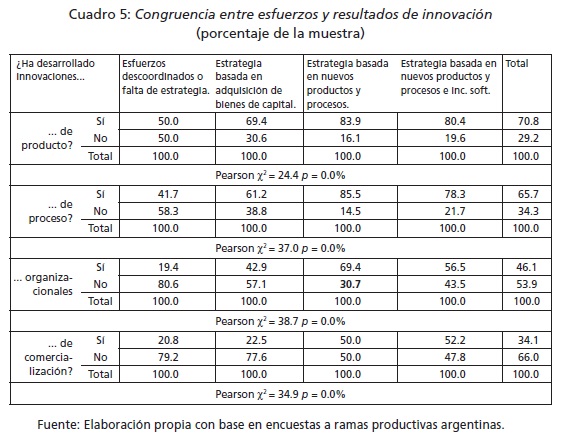 Cuadro 5: Congruencia entre esfuerzos y resultados de innovación
(porcentaje de la muestra)

| ¿Ha desarrollado innovaciones... | | Esfuerzos descoordinados o falta de estrategia. | Estrategia basada en adquisición de bienes de capital. | Estrategia basada en nuevos productos y procesos. | Estrategia basada en nuevos productos y procesos e inc. soft. | Total |
|---|---|---|---|---|---|---|
| ... de producto? | Sí | 50.0 | 69.4 | 83.9 | 80.4 | 70.8 |
| | No | 50.0 | 30.6 | 16.1 | 19.6 | 29.2 |
| | Total | 100.0 | 100.0 | 100.0 | 100.0 | 100.0 |
| Pearson $\chi^2 = 24.4$ $p = 0.0\%$ | | | | | | |
| ... de proceso? | Sí | 41.7 | 61.2 | 85.5 | 78.3 | 65.7 |
| | No | 58.3 | 38.8 | 14.5 | 21.7 | 34.3 |
| | Total | 100.0 | 100.0 | 100.0 | 100.0 | 100.0 |
| Pearson $\chi^2 = 37.0$ $p = 0.0\%$ | | | | | | |
| ... organizacionales | Sí | 19.4 | 42.9 | 69.4 | 56.5 | 46.1 |
| | No | 80.6 | 57.1 | 30.7 | 43.5 | 53.9 |
| | Total | 100.0 | 100.0 | 100.0 | 100.0 | 100.0 |
| Pearson $\chi^2 = 38.7$ $p = 0.0\%$ | | | | | | |
| ... de comercialización? | Sí | 20.8 | 22.5 | 50.0 | 52.2 | 34.1 |
| | No | 79.2 | 77.6 | 50.0 | 47.8 | 66.0 |
| | Total | 100.0 | 100.0 | 100.0 | 100.0 | 100.0 |
| Pearson $\chi^2 = 34.9$ $p = 0.0\%$ | | | | | | |

Fuente: Elaboración propia con base en encuestas a ramas productivas argentinas.